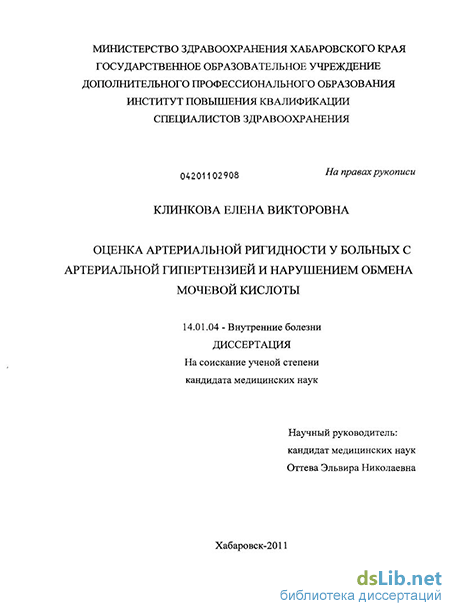 МИНИСТЕРСТВО ЗДРАВООХРАНЕНИЯ ХАБАРОВСКОГО КРАЯ
ГОСУДАРСТВЕННОЕ ОБРАЗОВАТЕЛЬНОЕ УЧРЕЖДЕНИЕ
ДОПОЛНИТЕЛЬНОГО ПРОФЕССИОНАЛЬНОГО ОБРАЗОВАНИЯ
ИНСТИТУТ ПОВЫШЕНИЯ КВАЛИФИКАЦИИ
СПЕЦИАЛИСТОВ ЗДРАВООХРАНЕНИЯ

04201102908

На правах рукописи

КЛИНКОВА ЕЛЕНА ВИКТОРОВНА

ОЦЕНКА АРТЕРИАЛЬНОЙ РИГИДНОСТИ У БОЛЬНЫХ С АРТЕРИАЛЬНОЙ ГИПЕРТЕНЗИЕЙ И НАРУШЕНИЕМ ОБМЕНА МОЧЕВОЙ КИСЛОТЫ

14.01.04 - Внутренние болезни
ДИССЕРТАЦИЯ
На соискание ученой степени
кандидата медицинских наук

Научный руководитель:
кандидат медицинских наук
Оттева Эльвира Николаевна

Хабаровск-2011

dsLib.net
библиотека диссертаций